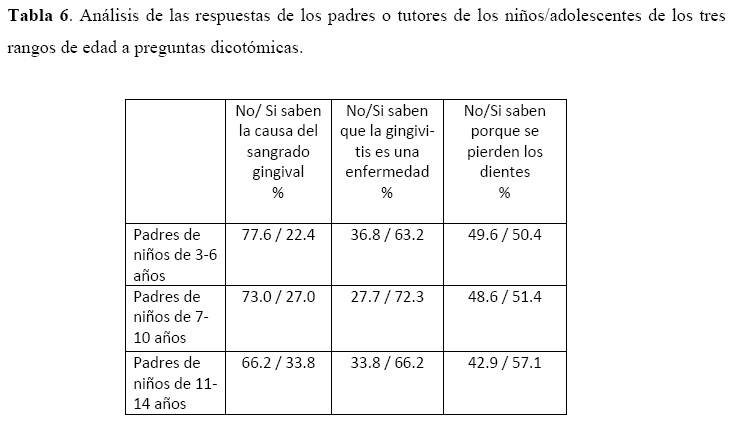 Tabla 6. Análisis de las respuestas de los padres o tutores de los niños/adolescentes de los tres rangos de edad a preguntas dicotómicas.

|  | No/ Si saben la causa del sangrado gingival % | No/Si saben que la gingivitis es una enfermedad % | No/Si saben porque se pierden los dientes % |
|---|---|---|---|
| Padres de niños de 3-6 años | 77.6 / 22.4 | 36.8 / 63.2 | 49.6 / 50.4 |
| Padres de niños de 7-10 años | 73.0 / 27.0 | 27.7 / 72.3 | 48.6 / 51.4 |
| Padres de niños de 11-14 años | 66.2 / 33.8 | 33.8 / 66.2 | 42.9 / 57.1 |